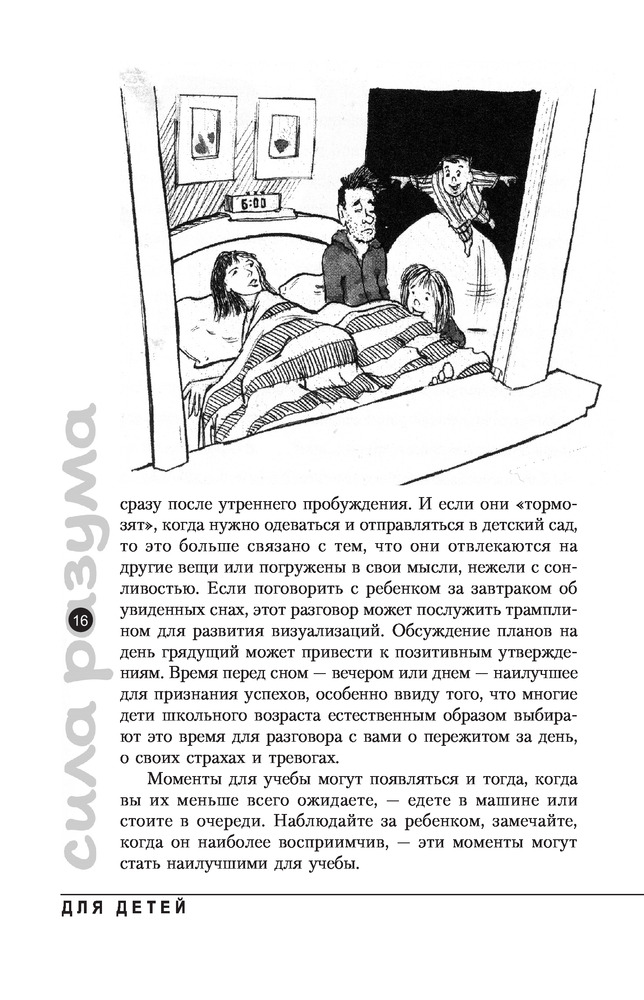 6:00

сила разума

16

сразу после утреннего пробуждения. И если они «тормозят», когда нужно одеваться и отправляться в детский сад, то это больше связано с тем, что они отвлекаются на другие вещи или погружены в свои мысли, нежели с сонливостью. Если поговорить с ребенком за завтраком об увиденных снах, этот разговор может послужить трамплином для развития визуализаций. Обсуждение планов на день грядущий может привести к позитивным утверждениям. Время перед сном — вечером или днем — наилучшее для признания успехов, особенно ввиду того, что многие дети школьного возраста естественным образом выбирают это время для разговора с вами о пережитом за день, о своих страхах и тревогах.

Моменты для учебы могут появляться и тогда, когда вы их меньше всего ожидаете, — едете в машине или стоите в очереди. Наблюдайте за ребенком, замечайте, когда он наиболее восприимчив, — эти моменты могут стать наилучшими для учебы.

ДЛЯ ДЕТЕЙ